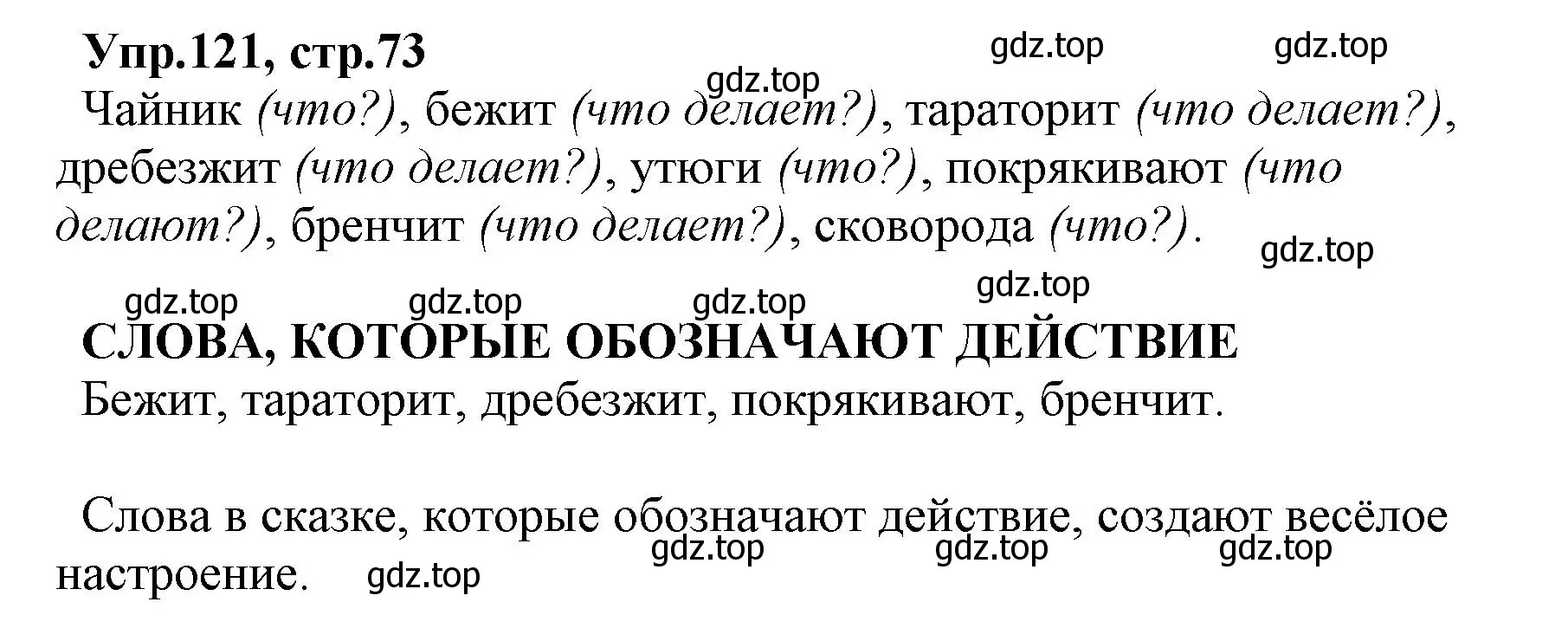 Упр.121, стр.73

gdz.top gdz.top gdz.top

Чайник (что?), бежит (что делает?), тараторит (что делает?), дребезжит (что делает?), утюги (что?), покрякивают (что делают?), бренчит (что делает?), сковорода (что?).

gdz.top gdz.top gdz.top gdz.top gdz.top

СЛОВА, КОТОРЫЕ ОБОЗНАЧАЮТ ДЕЙСТВИЕ

Бежит, тараторит, дребезжит, покрякивают, бренчит.

Слова в сказке, которые обозначают действие, создают весёлое настроение.

gdz.top gdz.top gdz.top gdz.top